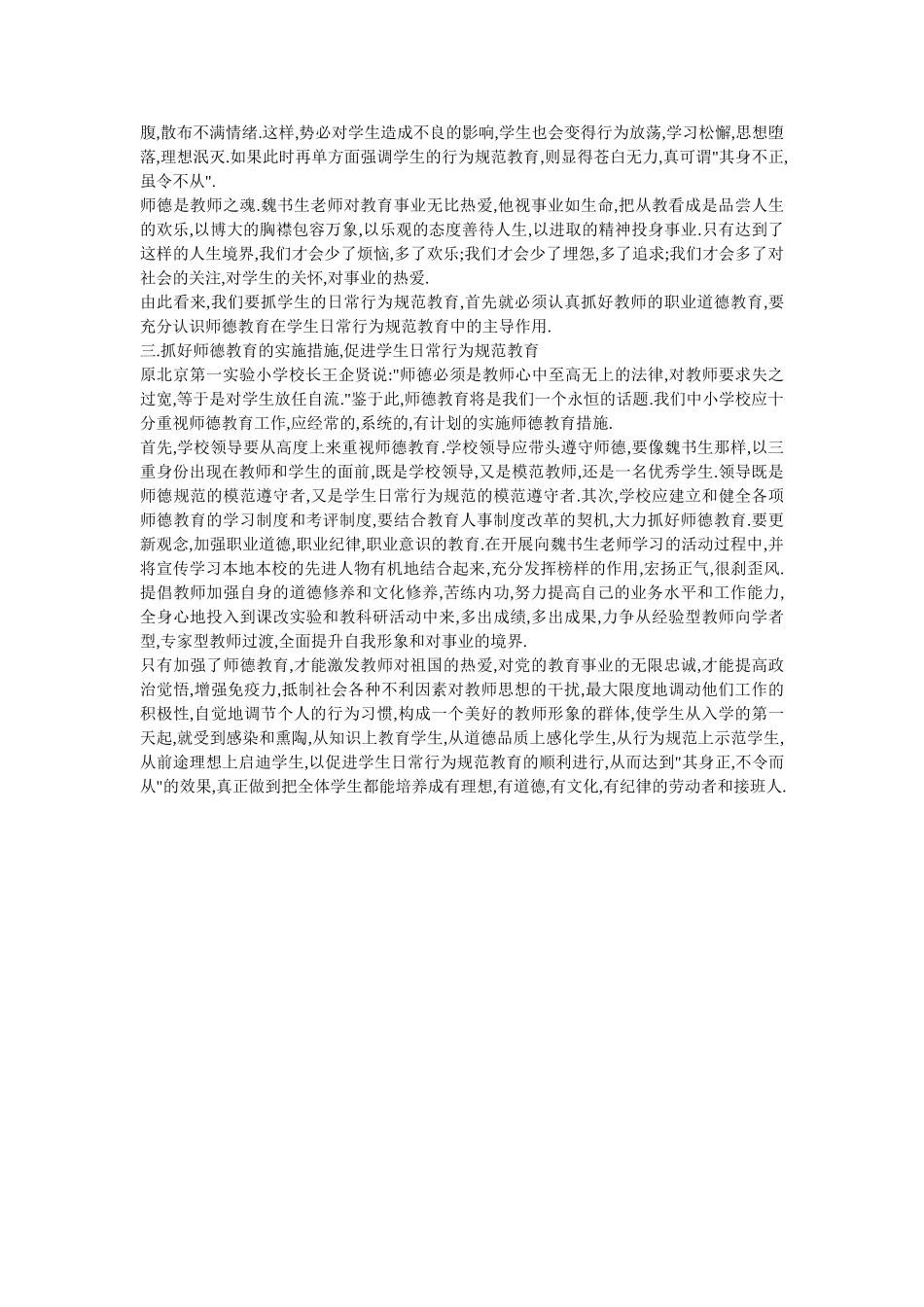 腹,散布不满情绪.这样,势必对学生造成不良的影响,学生也会变得行为放荡,学习松懈,思想堕落,理想泯灭.如果此时再单方面强调学生的行为规范教育,则显得苍白无力,真可谓"其身不正,虽令不从".

师德是教师之魂.魏书生老师对教育事业无比热爱,他视事业如生命,把从教看成是品尝人生的欢乐,以博大的胸襟包容万象,以乐观的态度善待人生,以进取的精神投身事业.只有达到了这样的人生境界,我们才会少了烦恼,多了欢乐;我们才会少了埋怨,多了追求;我们才会多了对社会的关注,对学生的关怀,对事业的热爱.

由此看来,我们要抓学生的日常行为规范教育,首先就必须认真抓好教师的职业道德教育,要充分认识师德教育在学生日常行为规范教育中的主导作用.

三.抓好师德教育的实施措施,促进学生日常行为规范教育

原北京第一实验小学校长王企贤说:"师德必须是教师心中至高无上的法律,对教师要求失之过宽,等于是对学生放任自流."鉴于此,师德教育将是我们一个永恒的话题.我们中小学校应十分重视师德教育工作,应经常的,系统的,有计划的实施师德教育措施.

首先,学校领导要从高度上来重视师德教育.学校领导应带头遵守师德,要像魏书生那样,以三重身份出现在教师和学生的面前,既是学校领导,又是模范教师,还是一名优秀学生.领导既是师德规范的模范遵守者,又是学生日常行为规范的模范遵守者.其次,学校应建立和健全各项师德教育的学习制度和考评制度,要结合教育人事制度改革的契机,大力抓好师德教育.要更新观念,加强职业道德,职业纪律,职业意识的教育.在开展向魏书生老师学习的活动过程中,并将宣传学习本地本校的先进人物有机地结合起来,充分发挥榜样的作用,宏扬正气,很刹歪风.提倡教师加强自身的道德修养和文化修养,苦练内功,努力提高自己的业务水平和工作能力,全身心地投入到课改实验和教科研活动中来,多出成绩,多出成果,力争从经验型教师向学者型,专家型教师过渡,全面提升自我形象和对事业的境界.

只有加强了师德教育,才能激发教师对祖国的热爱,对党的教育事业的无限忠诚,才能提高政治觉悟,增强免疫力,抵制社会各种不利因素对教师思想的干扰,最大限度地调动他们工作的积极性,自觉地调节个人的行为习惯,构成一个美好的教师形象的群体,使学生从入学的第一天起,就受到感染和熏陶,从知识上教育学生,从道德品质上感化学生,从行为规范上示范学生,从前途理想上启迪学生,以促进学生日常行为规范教育的顺利进行,从而达到"其身正,不令而从"的效果,真正做到把全体学生都能培养成有理想,有道德,有文化,有纪律的劳动者和接班人.